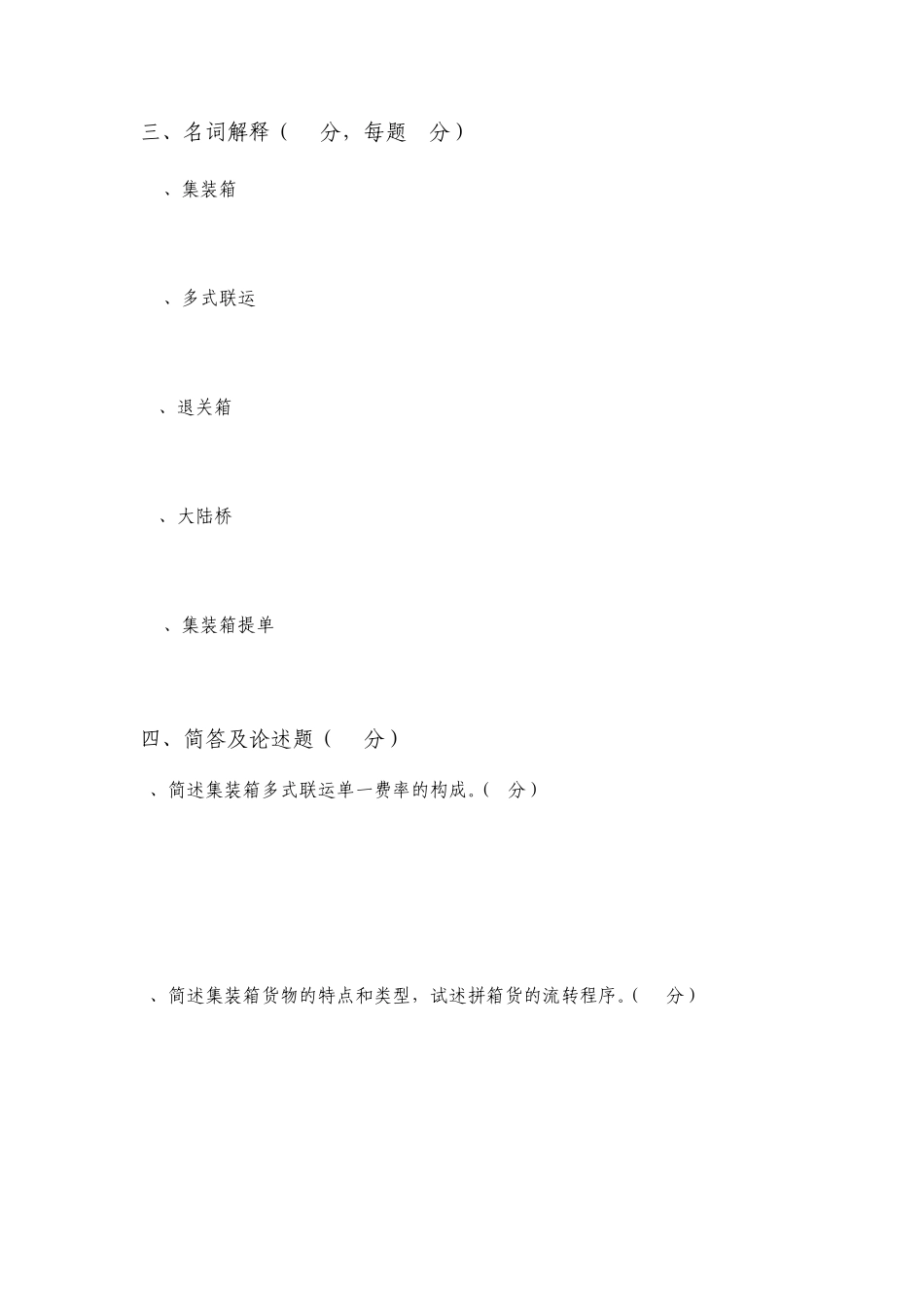 三、名词解释（ 分，每题 分）

、集装箱

、多式联运

、退关箱

、大陆桥

、集装箱提单

四、简答及论述题（ 分）

、简述集装箱多式联运单一费率的构成。（ 分）

、简述集装箱货物的特点和类型，试述拼箱货的流转程序。（ 分）